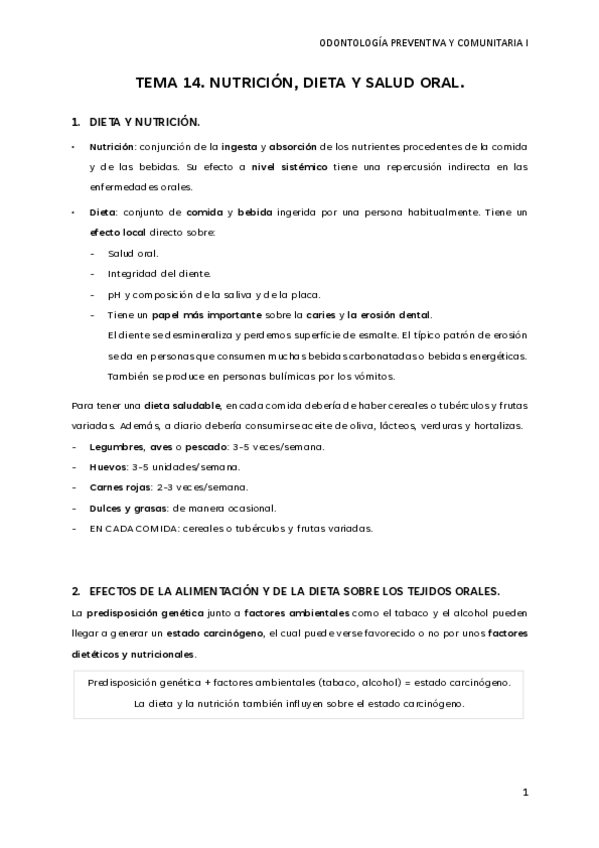 ODONTOLOGÍA PREVENTIVA Y COMUNITARIA I

TEMA 14. NUTRICIÓN, DIETA Y SALUD ORAL.

1. DIETA Y NUTRICIÓN.

• Nutrición: conjunción de la ingesta y absorción de los nutrientes procedentes de la comida y de las bebidas. Su efecto a nivel sistémico tiene una repercusión indirecta en las enfermedades orales.

• Dieta: conjunto de comida y bebida ingerida por una persona habitualmente. Tiene un efecto local directo sobre:
- Salud oral.
- Integridad del diente.
- pH y composición de la saliva y de la placa.
- Tiene un papel más importante sobre la caries y la erosión dental.
El diente se desmineraliza y perdemos superficie de esmalte. El típico patrón de erosión se da en personas que consumen muchas bebidas carbonatadas o bebidas energéticas. También se produce en personas bulímicas por los vómitos.

Para tener una dieta saludable, en cada comida debería de haber cereales o tubérculos y frutas variadas. Además, a diario debería consumirse aceite de oliva, lácteos, verduras y hortalizas.
- Legumbres, aves o pescado: 3-5 veces/semana.
- Huevos: 3-5 unidades/semana.
- Carnes rojas: 2-3 veces/semana.
- Dulces y grasas: de manera ocasional.
- EN CADA COMIDA: cereales o tubérculos y frutas variadas.

2. EFECTOS DE LA ALIMENTACIÓN Y DE LA DIETA SOBRE LOS TEJIDOS ORALES.

La predisposición genética junto a factores ambientales como el tabaco y el alcohol pueden llegar a generar un estado carcinógeno, el cual puede verse favorecido o no por unos factores dietéticos y nutricionales.

Predisposición genética + factores ambientales (tabaco, alcohol) = estado carcinógeno.
La dieta y la nutrición también influyen sobre el estado carcinógeno.

1